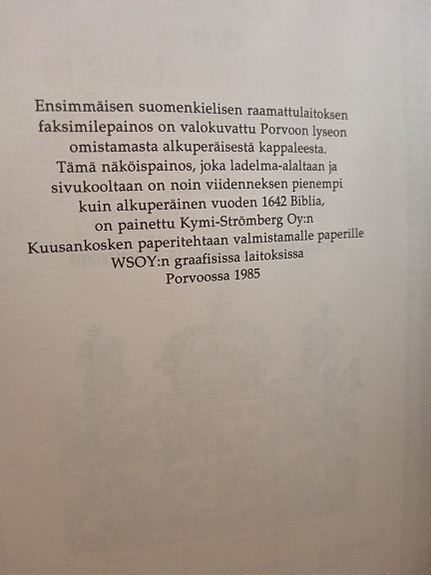 Ensimmäisen suomenkielisen raamattulaitoksen faksimilepainos on valokuvattu Porvoon lyseon omistamasta alkuperäisestä kappaleesta. Tämä näköispainos, joka ladelma-alaltaan ja sivukooltaan on noin viidenneksen pienempi kuin alkuperäinen vuoden 1642 Biblia, on painettu Kymi-Strömberg Oy:n Kuusankosken paperitehtaan valmistamalle paperille WSOY:n graafisissa laitoksissa Porvoossa 1985